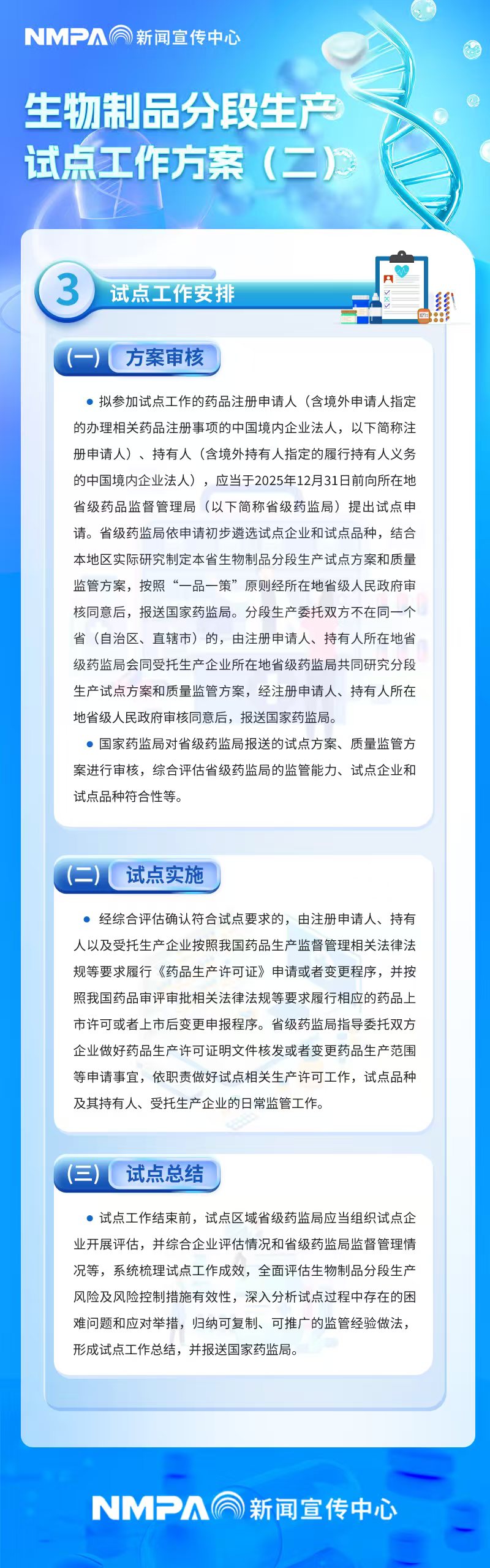 NMPA 新闻宣传中心

生物制品分段生产试点工作方案（二）

3 试点工作安排

（一） 方案审核

● 拟参加试点工作的药品注册申请人（含境外申请人指定的办理相关药品注册事项的中国境内企业法人，以下简称注册申请人）、持有人（含境外持有人指定的履行持有人义务的中国境内企业法人），应当于2025年12月31日前向所在地省级药品监督管理局（以下简称省级药监局）提出试点申请。省级药监局依申请初步遴选试点企业和试点品种，结合本地区实际研究制定本省生物制品分段生产试点方案和质量监管方案，按照“一品一策”原则经所在地省级人民政府审核同意后，报送国家药监局。分段生产委托双方不在同一个省（自治区、直辖市）的，由注册申请人、持有人所在地省级药监局会同受托生产企业所在地省级药监局共同研究分段生产试点方案和质量监管方案，经注册申请人、持有人所在地省级人民政府审核同意后，报送国家药监局。

● 国家药监局对省级药监局报送的试点方案、质量监管方案进行审核，综合评估省级药监局的监管能力、试点企业和试点品种符合性等。

（二） 试点实施

● 经综合评估确认符合试点要求的，由注册申请人、持有人以及受托生产企业按照我国药品生产监督管理相关法律法规等要求履行《药品生产许可证》申请或者变更程序，并按照我国药品审评审批相关法律法规等要求履行相应的药品上市许可或者上市后变更申报程序。省级药监局指导委托双方企业做好药品生产许可证明文件核发或者变更药品生产范围等申请事宜，依职责做好试点相关生产许可工作，试点品种及其持有人、受托生产企业的日常监管工作。

（三） 试点总结

● 试点工作结束前，试点区域省级药监局应当组织试点企业开展评估，并综合企业评估情况和省级药监局监督管理情况等，系统梳理试点工作成效，全面评估生物制品分段生产风险及风险控制措施有效性，深入分析试点过程中存在的困难问题和应对举措，归纳可复制、可推广的监管经验做法，形成试点工作总结，并报送国家药监局。

NMPA 新闻宣传中心